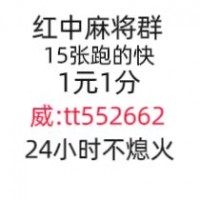 红中麻将群
15张跑的快
1元1分
威:tt552662
24小时不熄火